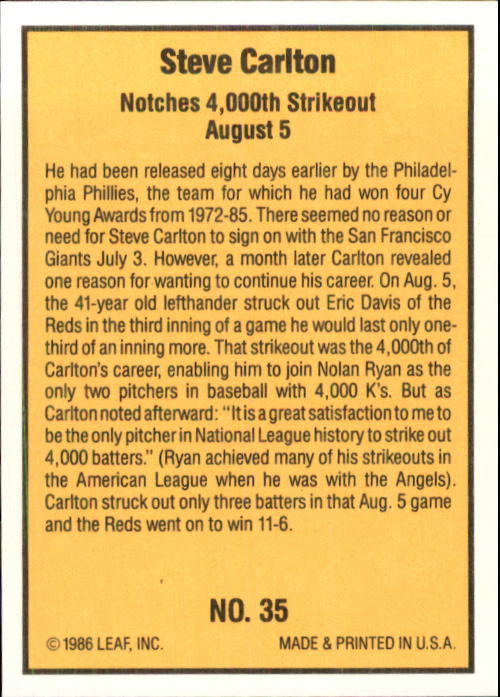 Steve Carlton

Notches 4,000th Strikeout
August 5

He had been released eight days earlier by the Philadelphia Phillies, the team for which he had won four Cy Young Awards from 1972-85. There seemed no reason or need for Steve Carlton to sign on with the San Francisco Giants July 3. However, a month later Carlton revealed one reason for wanting to continue his career. On Aug. 5, the 41-year old lefthander struck out Eric Davis of the Reds in the third inning of a game he would last only one-third of an inning more. That strikeout was the 4,000th of Carlton's career, enabling him to join Nolan Ryan as the only two pitchers in baseball with 4,000 K's. But as Carlton noted afterward: "It is a great satisfaction to me to be the only pitcher in National League history to strike out 4,000 batters." (Ryan achieved many of his strikeouts in the American League when he was with the Angels). Carlton struck out only three batters in that Aug. 5 game and the Reds went on to win 11-6.

NO. 35

© 1986 LEAF, INC.

MADE & PRINTED IN U.S.A.